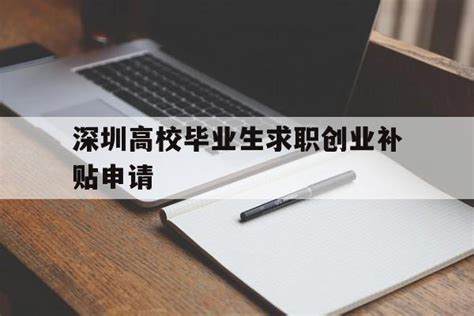 深圳高校毕业生求职创业补贴申请